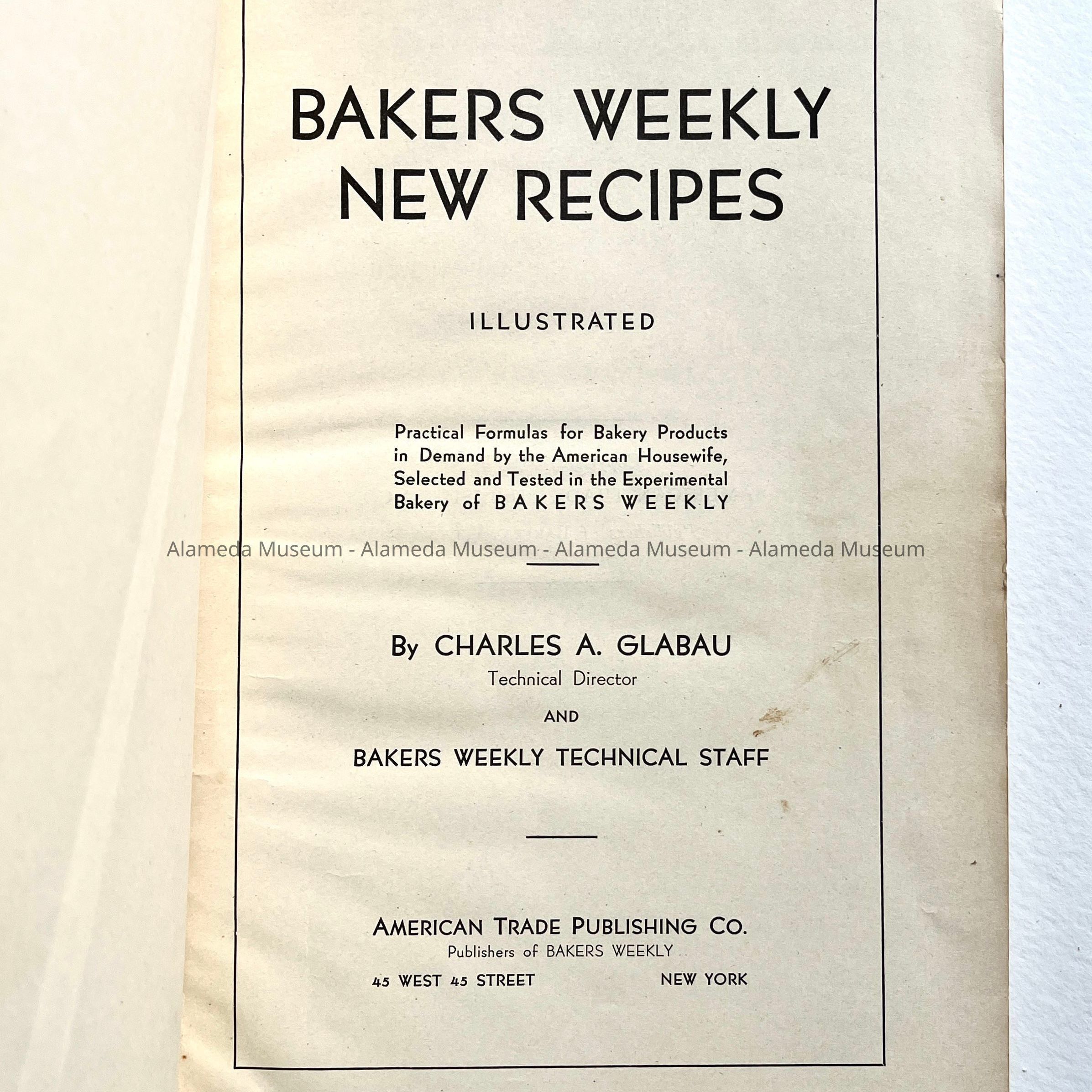 BAKERS WEEKLY
NEW RECIPES

ILLUSTRATED

Practical Formulas for Bakery Products in Demand by the American Housewife, Selected and Tested in the Experimental Bakery of BAKERS WEEKLY

By CHARLES A. GLABAU
Technical Director

AND

BAKERS WEEKLY TECHNICAL STAFF

AMERICAN TRADE PUBLISHING CO.
Publishers of BAKERS WEEKLY
45 WEST 45 STREET NEW YORK

Alameda Museum - Alameda Museum - Alameda Museum - Alameda Museum